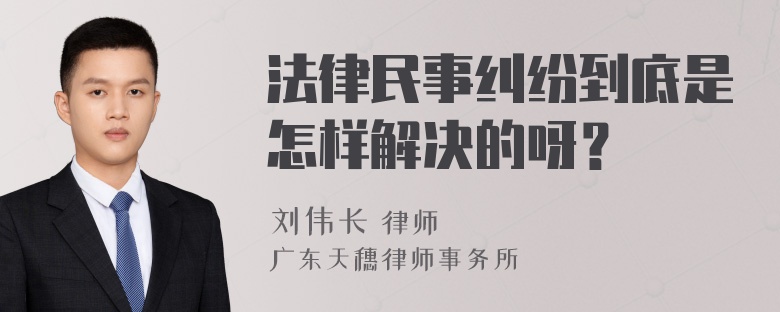 法律民事纠纷到底是怎样解决的呀？

刘伟长 律师
广东天穗律师事务所